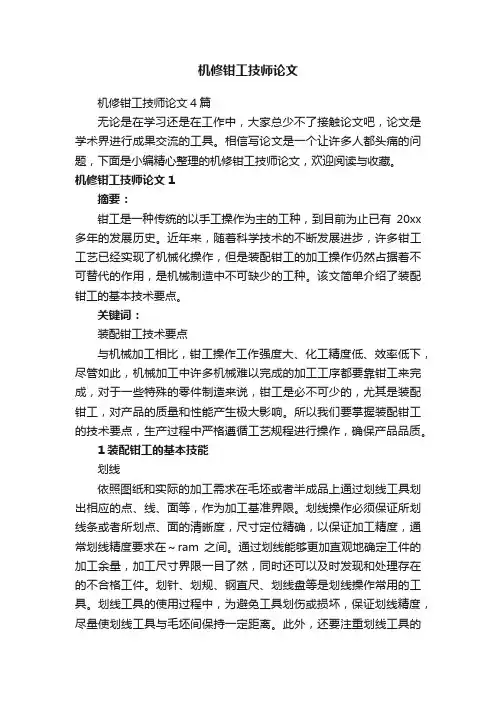 机修钳工技师论文

机修钳工技师论文4篇

无论是在学习还是在工作中，大家总少不了接触论文吧，论文是学术界进行成果交流的工具。相信写论文是一个让许多人都头痛的问题，下面是小编精心整理的机修钳工技师论文，欢迎阅读与收藏。

机修钳工技师论文1

摘要：

钳工是一种传统的以手工操作为主的工种，到目前为止已有 20xx 多年的发展历史。近年来，随着科学技术的不断发展进步，许多钳工工艺已经实现了机械化操作，但是装配钳工的加工操作仍然占据着不可替代的作用，是机械制造中不可缺少的工种。该文简单介绍了装配钳工的基本技术要点。

关键词：

装配钳工技术要点

与机械加工相比，钳工操作工作强度大、化工精度低、效率低下，尽管如此，机械加工中许多机械难以完成的加工工序都要靠钳工来完成，对于一些特殊的零件制造来说，钳工是必不可少的，尤其是装配钳工，对产品的质量和性能产生极大影响。所以我们要掌握装配钳工的技术要点，生产过程中严格遵循工艺规程进行操作，确保产品品质。

1 装配钳工的基本技能

划线

依照图纸和实际的加工需求在毛坯或者半成品上通过划线工具划出相应的点、线、面等，作为加工基准界限。划线操作必须保证所划线条或者所划点、面的清晰度，尺寸定位精确，以保证加工精度，通常划线精度要求在～ram 之间。通过划线能够更加直观地确定工件的加工余量，加工尺寸界限一目了然，同时还可以及时发现和处理存在的不合格工件。划针、划规、钢直尺、划线盘等是划线操作常用的工具。划线工具的使用过程中，为避免工具划伤或损坏，保证划线精度，尽量使划线工具与毛坯间保持一定距离。此外，还要注重划线工具的